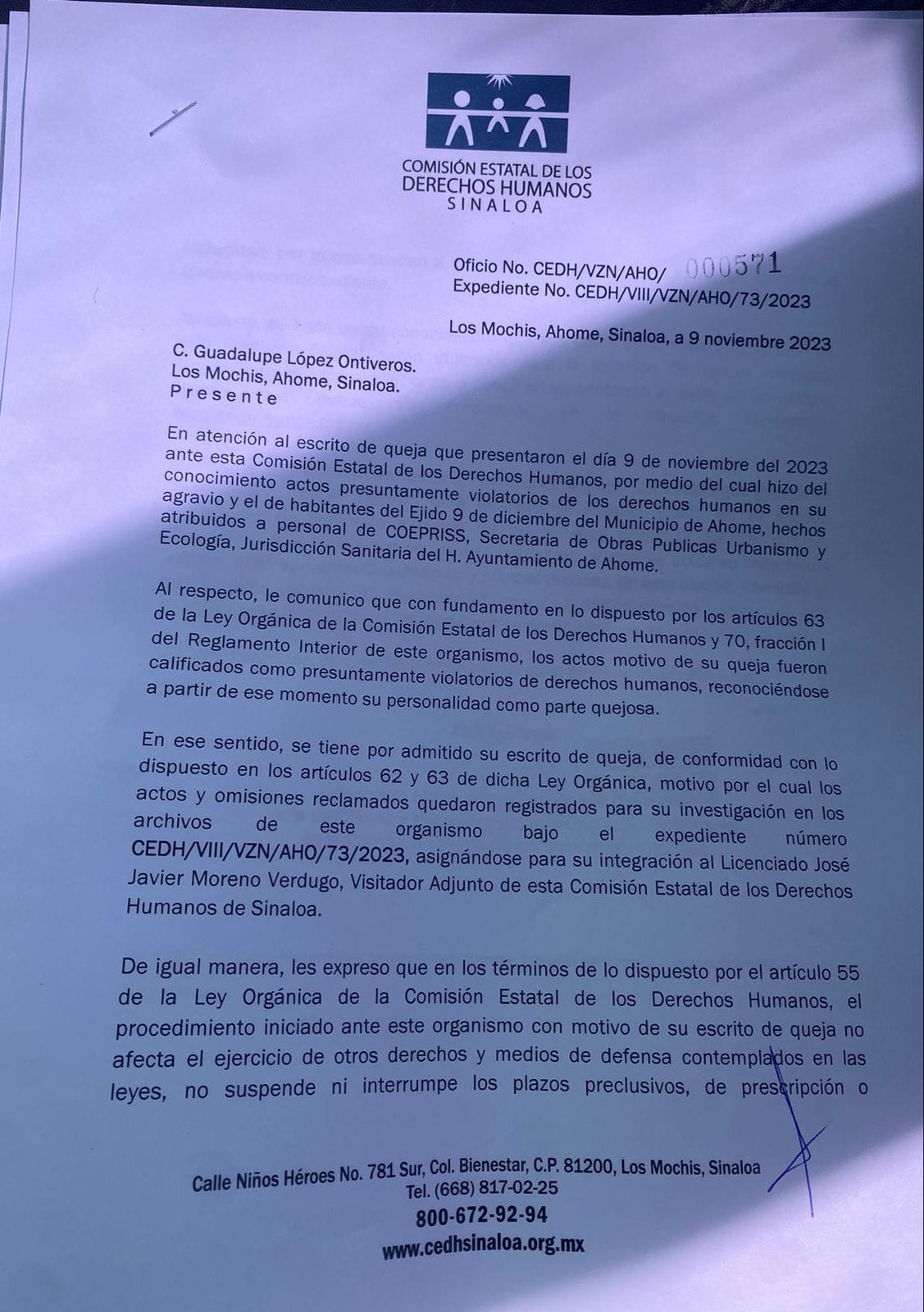 COMISIÓN ESTATAL DE LOS DERECHOS HUMANOS
SINALOA

Oficio No. CEDH/VZN/AHO/ 000571
Expediente No. CEDH/VIII/VZN/AHO/73/2023

Los Mochis, Ahome, Sinaloa, a 9 noviembre 2023

C. Guadalupe López Ontiveros.
Los Mochis, Ahome, Sinaloa.
P r e s e n t e

En atención al escrito de queja que presentaron el día 9 de noviembre del 2023 ante esta Comisión Estatal de los Derechos Humanos, por medio del cual hizo del conocimiento actos presuntamente violatorios de los derechos humanos en su agravio y el de habitantes del Ejido 9 de diciembre del Municipio de Ahome, hechos atribuidos a personal de COEPRISS, Secretaria de Obras Publicas Urbanismo y Ecología, Jurisdicción Sanitaria del H. Ayuntamiento de Ahome.

Al respecto, le comunico que con fundamento en lo dispuesto por los artículos 63 de la Ley Orgánica de la Comisión Estatal de los Derechos Humanos y 70, fracción I del Reglamento Interior de este organismo, los actos motivo de su queja fueron calificados como presuntamente violatorios de derechos humanos, reconociéndose a partir de ese momento su personalidad como parte quejosa.

En ese sentido, se tiene por admitido su escrito de queja, de conformidad con lo dispuesto en los artículos 62 y 63 de dicha Ley Orgánica, motivo por el cual los actos y omisiones reclamados quedaron registrados para su investigación en los archivos de este organismo bajo el expediente número CEDH/VIII/VZN/AHO/73/2023, asignándose para su integración al Licenciado José Javier Moreno Verdugo, Visitador Adjunto de esta Comisión Estatal de los Derechos Humanos de Sinaloa.

De igual manera, les expreso que en los términos de lo dispuesto por el artículo 55 de la Ley Orgánica de la Comisión Estatal de los Derechos Humanos, el procedimiento iniciado ante este organismo con motivo de su escrito de queja no afecta el ejercicio de otros derechos y medios de defensa contemplados en las leyes, no suspende ni interrumpe los plazos preclusivos, de prescripción o

Calle Niños Héroes No. 781 Sur, Col. Bienestar, C.P. 81200, Los Mochis, Sinaloa
Tel. (668) 817-02-25
800-672-92-94
www.cedhsinaloa.org.mx